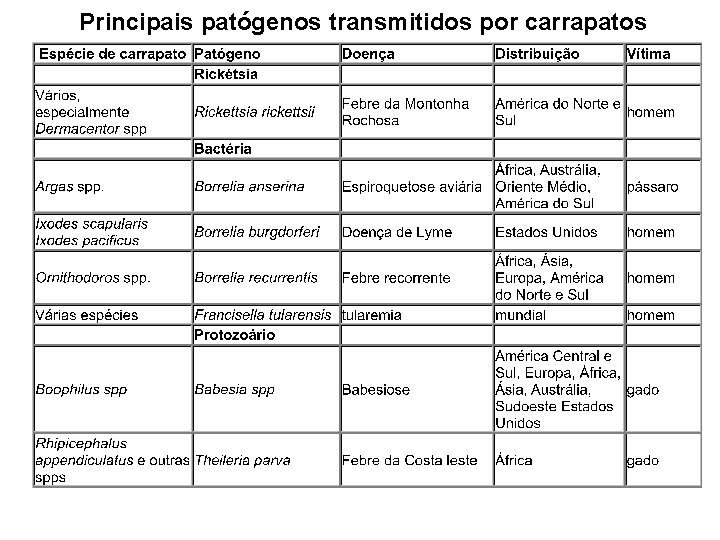 Principais patógenos transmitidos por carrapatos

| Espécie de carrapato | Patógeno | Doença | Distribuição | Vítima |
|---|---|---|---|---|
| | Rickétsia | | | |
| Vários, especialmente Dermacentor spp | Rickettsia rickettsii | Febre da Montonha Rochosa | América do Norte e Sul | homem |
| | Bactéria | | | |
| Argas spp. | Borrelia anserina | Espiroquetose aviária | África, Austrália, Oriente Médio, América do Sul | pássaro |
| Ixodes scapularis Ixodes pacificus | Borrelia burgdorferi | Doença de Lyme | Estados Unidos | homem |
| Ornithodoros spp. | Borrelia recurrentis | Febre recorrente | África, Ásia, Europa, América do Norte e Sul | homem |
| Várias espécies | Francisella tularensis | tularemia | mundial | homem |
| | Protozoário | | | |
| Boophilus spp | Babesia spp | Babesiose | América Central e Sul, Europa, África, Ásia, Austrália, Sudoeste Estados Unidos | gado |
| Rhipicephalus appendiculatus e outras spps | Theileria parva | Febre da Costa leste | África | gado |